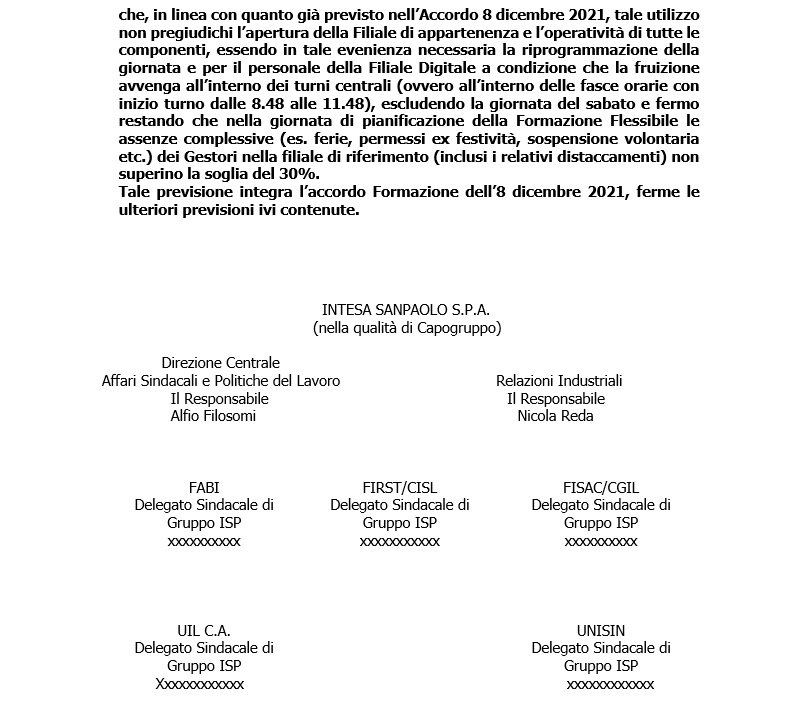 che, in linea con quanto già previsto nell'Accordo 8 dicembre 2021, tale utilizzo non pregiudichi l'apertura della Filiale di appartenenza e l'operatività di tutte le componenti, essendo in tale evenienza necessaria la riprogrammazione della giornata e per il personale della Filiale Digitale a condizione che la fruizione avvenga all'interno dei turni centrali (ovvero all'interno delle fasce orarie con inizio turno dalle 8.48 alle 11.48), escludendo la giornata del sabato e fermo restando che nella giornata di pianificazione della Formazione Flessibile le assenze complessive (es. ferie, permessi ex festività, sospensione volontaria etc.) dei Gestori nella filiale di riferimento (inclusi i relativi distaccamenti) non superino la soglia del 30%.
Tale previsione integra l'accordo Formazione dell'8 dicembre 2021, ferme le ulteriori previsioni ivi contenute.

INTESA SANPAOLO S.P.A.
(nella qualità di Capogruppo)

Direzione Centrale
Affari Sindacali e Politiche del Lavoro
Il Responsabile
Alfio Filosomi

Relazioni Industriali
Il Responsabile
Nicola Reda

FABI
Delegato Sindacale di
Gruppo ISP
xxxxxxxxxx

FIRST/CISL
Delegato Sindacale di
Gruppo ISP
xxxxxxxxxxx

FISAC/CGIL
Delegato Sindacale di
Gruppo ISP
xxxxxxxxxx

UIL C.A.
Delegato Sindacale di
Gruppo ISP
Xxxxxxxxxxxx

UNISIN
Delegato Sindacale di
Gruppo ISP
xxxxxxxxxxxx